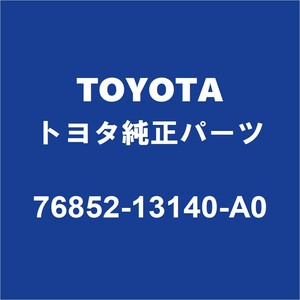 TOYOTA
トヨタ純正パーツ

76852-13140-A0